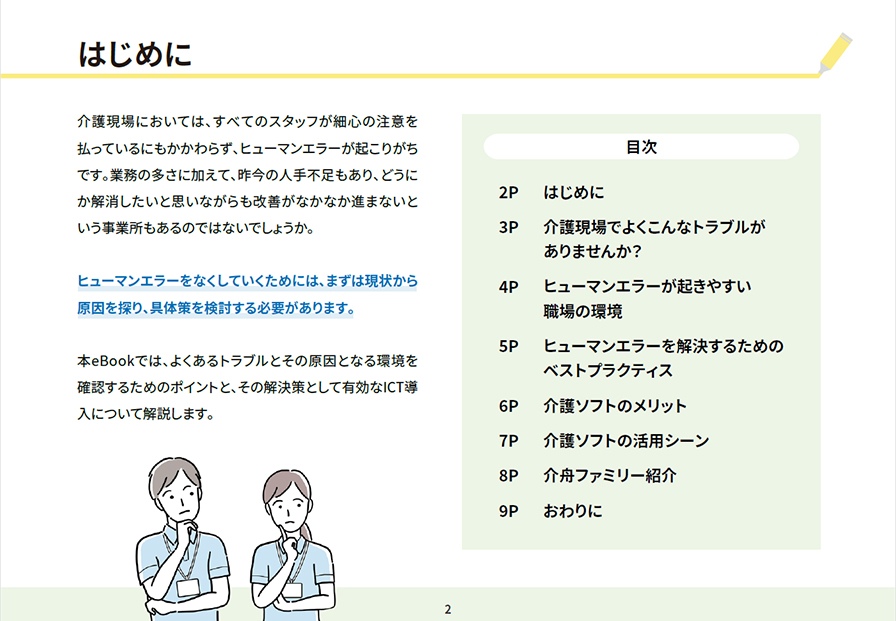 はじめに

介護現場においては、すべてのスタッフが細心の注意を払っているにもかかわらず、ヒューマンエラーが起こりがちです。業務の多さに加えて、昨今の人手不足もあり、どうにか解消したいと思いながらも改善がなかなか進まないという事業所もあるのではないでしょうか。

ヒューマンエラーをなくしていくためには、まずは現状から原因を探り、具体策を検討する必要があります。

本eBookでは、よくあるトラブルとその原因となる環境を確認するためのポイントと、その解決策として有効なICT導入について解説します。

目次

2P はじめに
3P 介護現場でよくこんなトラブルがありませんか？
4P ヒューマンエラーが起きやすい職場の環境
5P ヒューマンエラーを解決するためのベストプラクティス
6P 介護ソフトのメリット
7P 介護ソフトの活用シーン
8P 介舟ファミリー紹介
9P おわりに

2